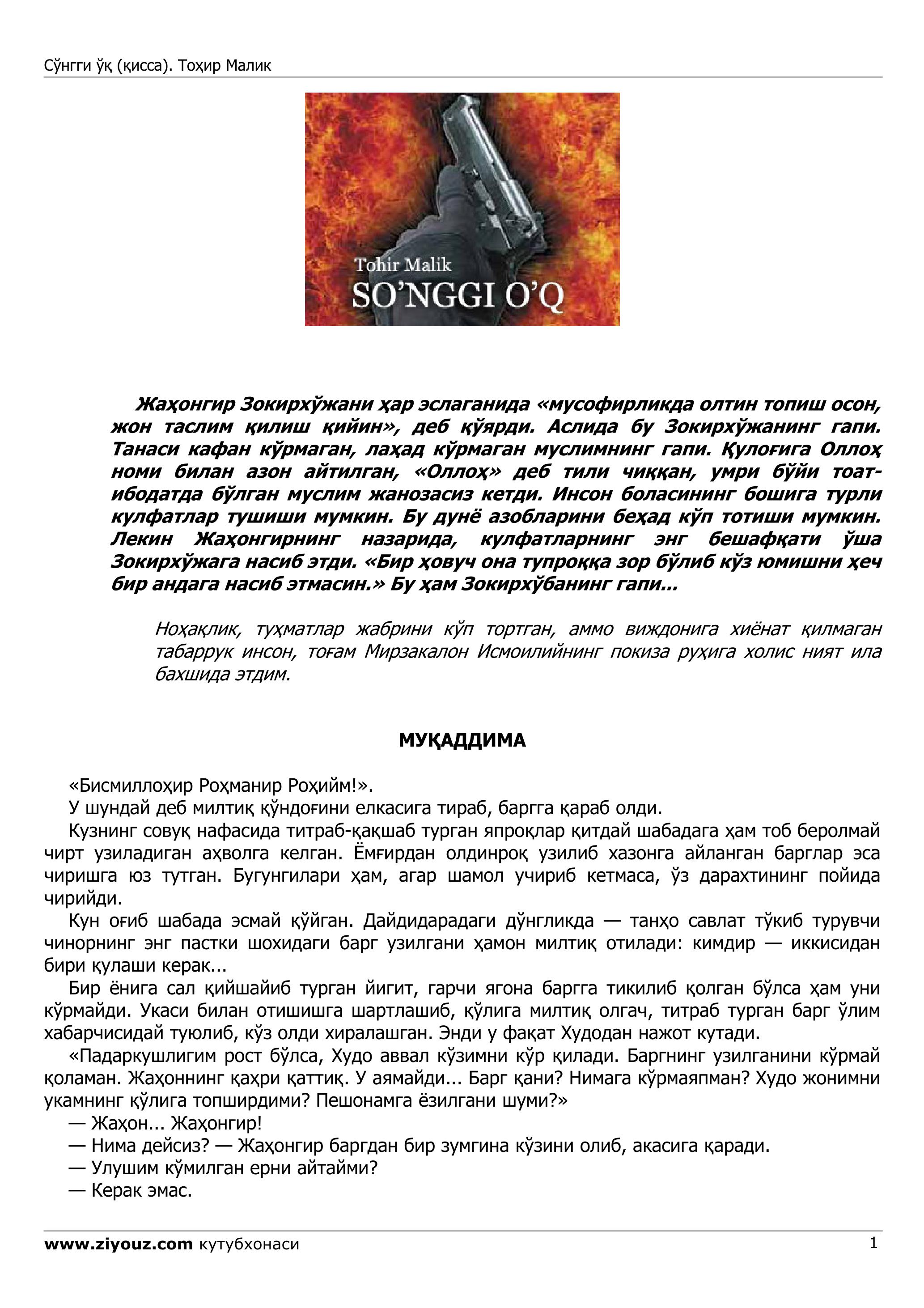 Сўнгги ўқ (қисса). Тоҳир Малик

Tohir Malik
SO'NGGI O'Q

Жаҳонгир Зокирхўжани ҳар эслаганида «мусофирликда олтин топиш осон, жон таслим қилиш қийин», деб қўярди. Аслида бу Зокирхўжанинг гапи. Танаси кафан кўрмаган, лаҳад кўрмаган муслимнинг гапи. Қулоғига Оллоҳ номи билан азон айтилган, «Оллоҳ» деб тили чиққан, умри бўйи тоат-ибодатда бўлган муслим жанозасиз кетди. Инсон боласининг бошига турли кулфатлар тушиши мумкин. Бу дунё азобларини беҳад кўп тотиши мумкин. Лекин Жаҳонгирнинг назарида, кулфатларнинг энг бешафқати ўша Зокирхўжага насиб этди. «Бир ҳовуч она тупроққа зор бўлиб кўз юмишни ҳеч бир андага насиб этмасин.» Бу ҳам Зокирхўбанинг гапи...

Ноҳақлик, туҳматлар жабрини кўп тортган, аммо виждонига хиёнат қилмаган табаррук инсон, тоғам Мирзакалон Исмоилийнинг покиза руҳига холис ният ила бахшида этдим.

МУҚАДДИМА

«Бисмиллоҳир Роҳманир Роҳийм!».
У шундай деб милтиқ қўндоғини елкасига тираб, баргга қараб олди.
Кузнинг совуқ нафасида титраб-қақшаб турган япроқлар қитдай шабадага ҳам тоб беролмай чирт узиладиган аҳволга келган. Ёмғирдан олдинроқ узилиб хазонга айланган барглар эса чиришга юз тутган. Бугунгилари ҳам, агар шамол учириб кетмаса, ўз дарахтининг пойида чирийди.
Кун оғиб шабада эсмай қўйган. Дайдидарадаги дўнгликда — танҳо савлат тўкиб турувчи чинорнинг энг пастки шохидаги барг узилгани ҳамон милтиқ отилади: кимдир — иккисидан бири қулаши керак...
Бир ёнига сал қийшайиб турган йигит, гарчи ягона баргга тикилиб қолган бўлса ҳам уни кўрмайди. Укаси билан отишишга шартлашиб, қўлига милтиқ олгач, титраб турган барг ўлим хабарчисидай туюлиб, кўз олди хиралашган. Энди у фақат Худодан нажот кутади.
«Падаркушлигим рост бўлса, Худо аввал кўзимни кўр қилади. Баргнинг узилганини кўрмай қоламан. Жаҳоннинг қаҳри қаттиқ. У аямайди... Барг қани? Нимага кўрмаяпман? Худо жонимни укамнинг қўлига топширдими? Пешонамга ёзилгани шуми?»
— Жаҳон... Жаҳонгир!
— Нима дейсиз? — Жаҳонгир баргдан бир зумгина кўзини олиб, акасига қаради.
— Улушим кўмилган ерни айтайми?
— Керак эмас.

www.ziyouz.com кутубхонаси 1